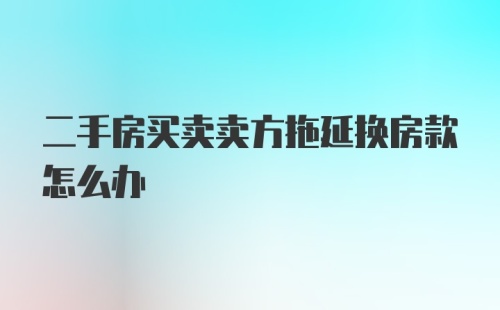 二手房买卖卖方拖延换房款怎么办